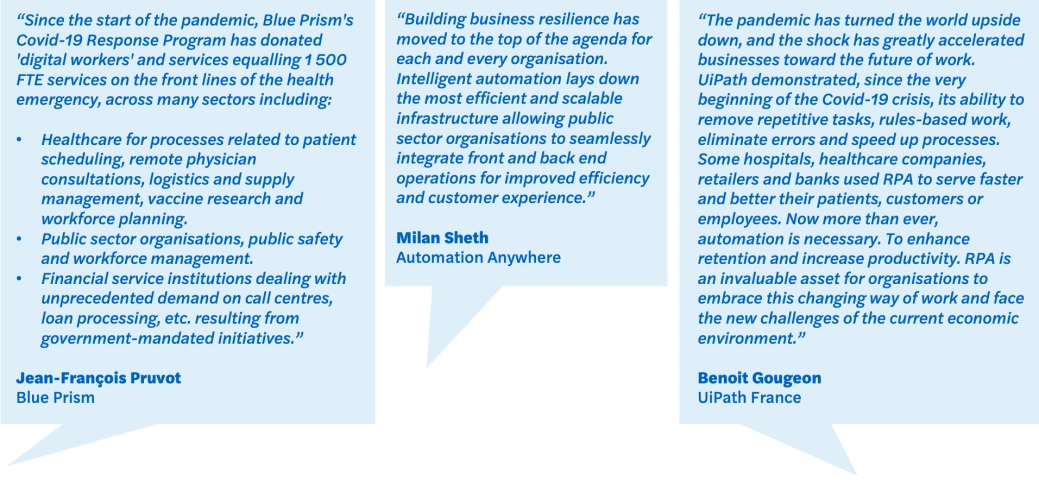 "Since the start of the pandemic, Blue Prism's Covid-19 Response Program has donated 'digital workers' and services equalling 1 500 FTE services on the front lines of the health emergency, across many sectors including:

• Healthcare for processes related to patient scheduling, remote physician consultations, logistics and supply management, vaccine research and workforce planning.
• Public sector organisations, public safety and workforce management.
• Financial service institutions dealing with unprecedented demand on call centres, loan processing, etc. resulting from government-mandated initiatives."

Jean-François Pruvot
Blue Prism

"Building business resilience has moved to the top of the agenda for each and every organisation. Intelligent automation lays down the most efficient and scalable infrastructure allowing public sector organisations to seamlessly integrate front and back end operations for improved efficiency and customer experience."

Milan Sheth
Automation Anywhere

"The pandemic has turned the world upside down, and the shock has greatly accelerated businesses toward the future of work. UiPath demonstrated, since the very beginning of the Covid-19 crisis, its ability to remove repetitive tasks, rules-based work, eliminate errors and speed up processes. Some hospitals, healthcare companies, retailers and banks used RPA to serve faster and better their patients, customers or employees. Now more than ever, automation is necessary. To enhance retention and increase productivity. RPA is an invaluable asset for organisations to embrace this changing way of work and face the new challenges of the current economic environment."

Benoit Gougeon
UiPath France